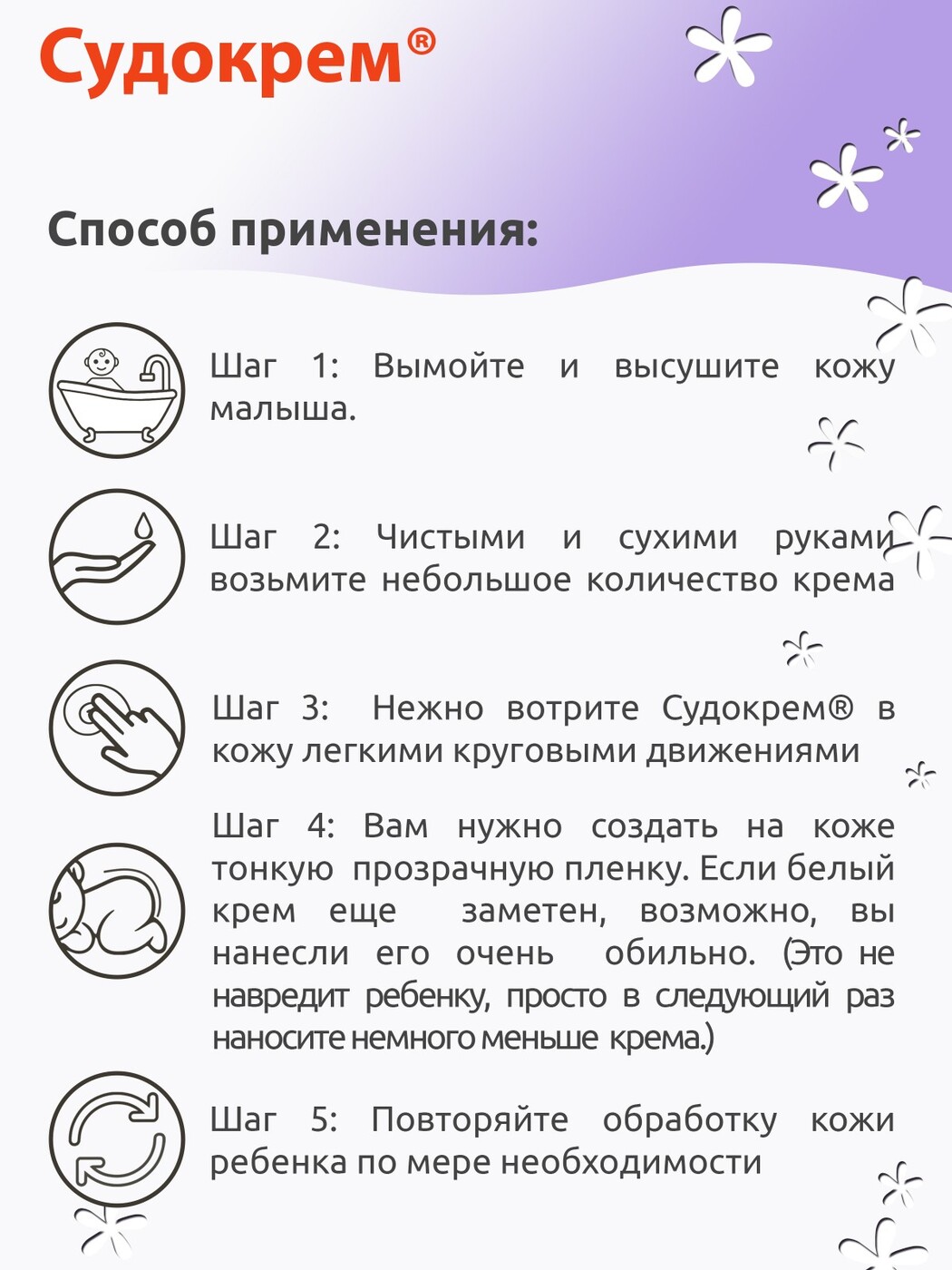 Судокрем®

Способ применения:

Шаг 1: Вымойте и высушите кожу малыша.

Шаг 2: Чистыми и сухими руками возьмите небольшое количество крема

Шаг 3: Нежно вотрите Судокрем® в кожу легкими круговыми движениями

Шаг 4: Вам нужно создать на коже тонкую прозрачную пленку. Если белый крем еще заметен, возможно, вы нанесли его очень обильно. (Это не навредит ребенку, просто в следующий раз наносите немного меньше крема.)

Шаг 5: Повторяйте обработку кожи ребенка по мере необходимости